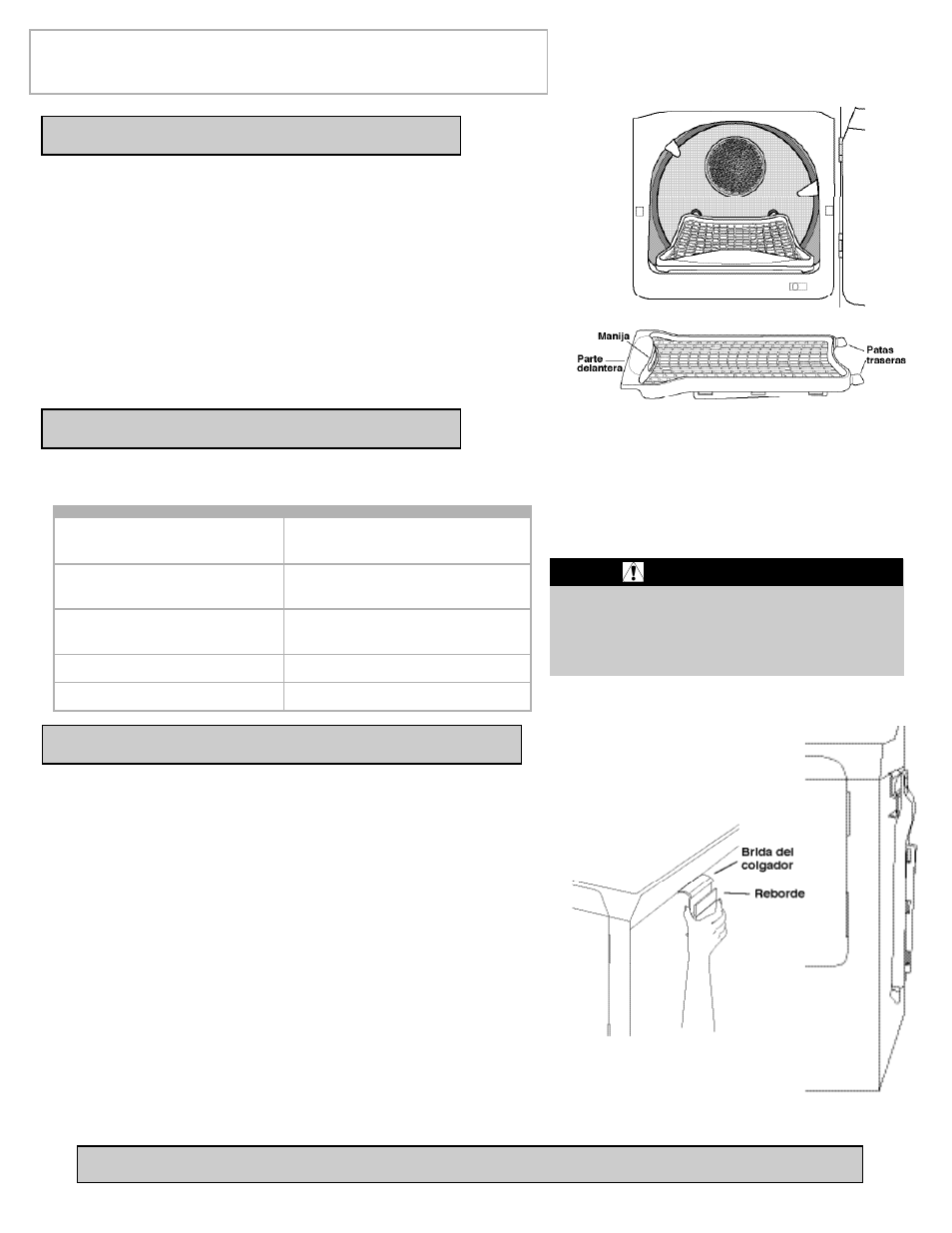 Manija

Parte delantera

Patas traseras

Brida del colgador

Reborde